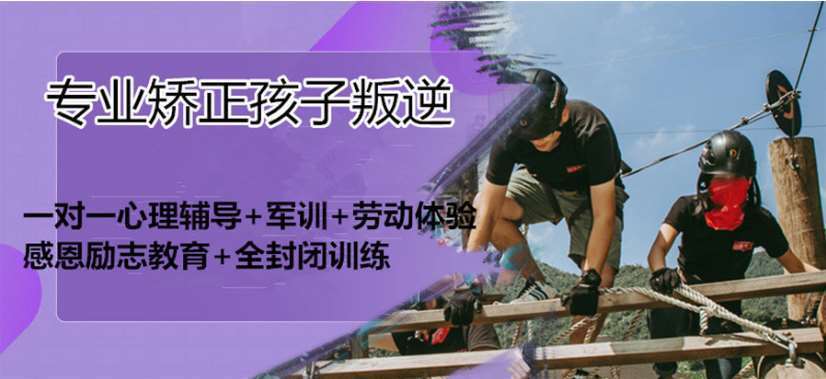 专业矫正孩子叛逆

一对一心理辅导+军训+劳动体验
感恩励志教育+全封闭训练